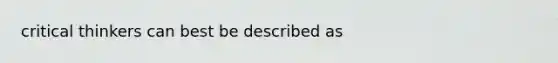 critical thinkers can best be described as